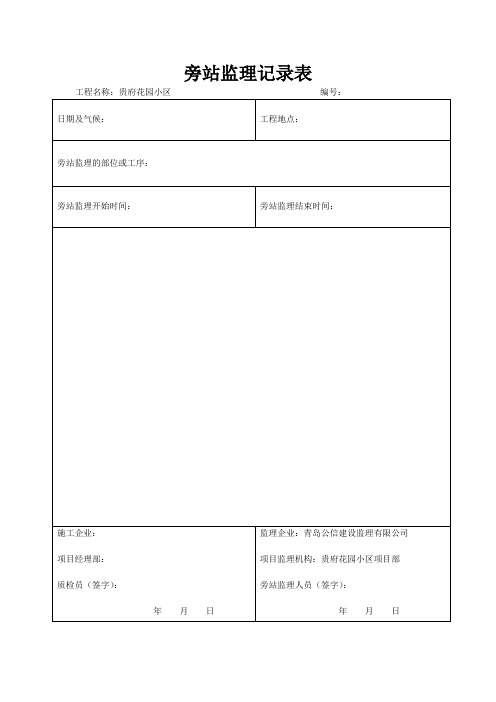 旁站监理记录表

工程名称：贵府花园小区　　编号：

| 日期及气候： | 工程地点： |
|---|---|
| 旁站监理的部位或工序： | |
| 旁站监理开始时间： | 旁站监理结束时间： |
| | |
| 施工企业：<br>项目经理部：<br>质检员（签字）：<br>年　月　日 | 监理企业：青岛公信建设监理有限公司<br>项目监理机构：贵府花园小区项目部<br>旁站监理人员（签字）：<br>年　月　日 |